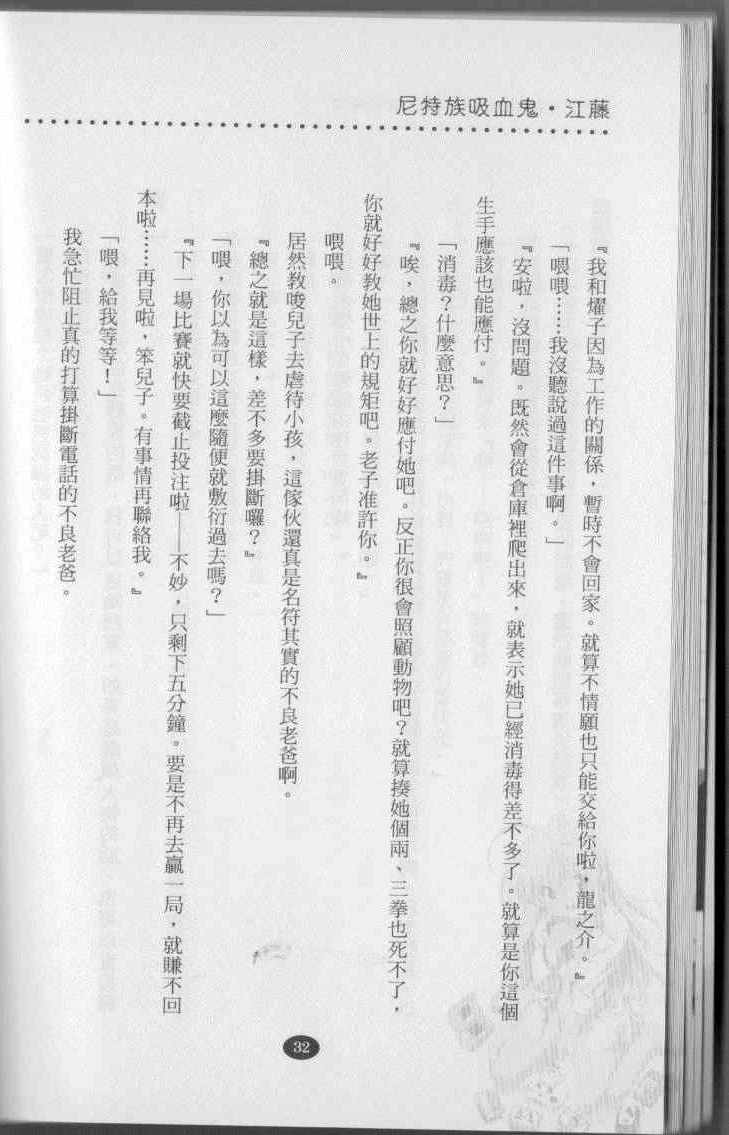 尼特族吸血鬼・江藤

『我和燿子因為工作的關係，暫時不會回家。就算不情願也只能交給你啦，龍之介。』

「喂喂……我沒聽說過這件事啊。」

『安啦，沒問題。既然會從倉庫裡爬出來，就表示她已經消毒得差不多了。就算是你這個生手應該也能應付。』

「消毒？什麼意思？」

『唉，總之你就好好應付她吧。反正你很會照顧動物吧？就算揍她個兩、三拳也死不了，你就好好教她世上的規矩吧。老子准許你。』

喂喂。

居然教唆兒子去虐待小孩，這傢伙還真是名符其實的不良老爸啊。

『總之就是這樣，差不多要掛斷囉？』

「喂，你以為可以這麼隨便就敷衍過去嗎？」

『下一場比賽就快要截止投注啦——不妙，只剩下五分鐘。要是不再去贏一局，就賺不回本啦……再見啦，笨兒子。有事情再聯絡我。』

「喂，給我等等！」

我急忙阻止真的打算掛斷電話的不良老爸。

32